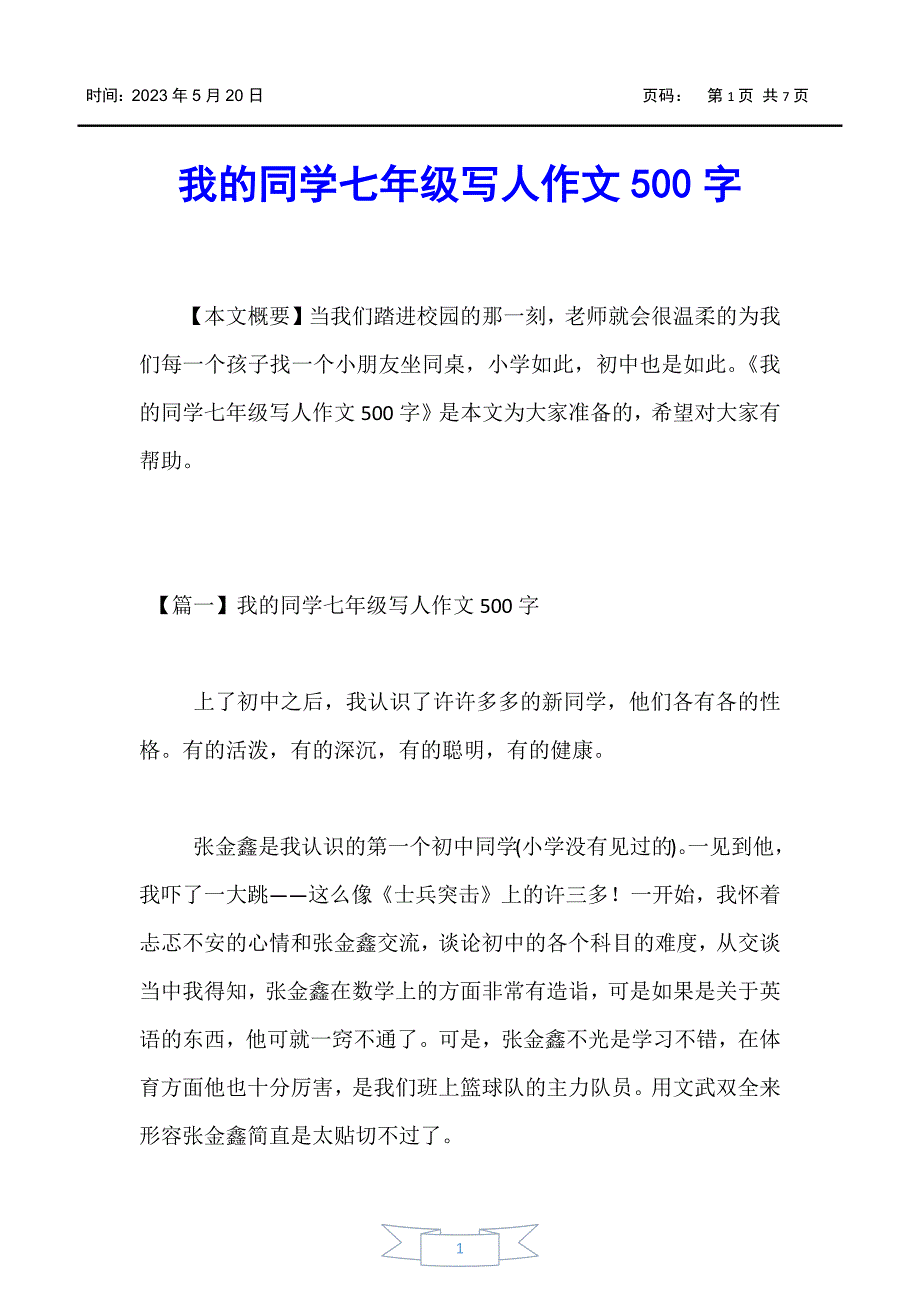 时间：2023 年 5 月 20 日

页码： 第 1 页 共 7 页

我的同学七年级写人作文 500 字

【本文概要】当我们踏进校园的那一刻，老师就会很温柔的为我们每一个孩子找一个小朋友坐同桌，小学如此，初中也是如此。《我的同学七年级写人作文 500 字》是本文为大家准备的，希望对大家有帮助。

【篇一】我的同学七年级写人作文 500 字

上了初中之后，我认识了许许多多的新同学，他们各有各的性格。有的活泼，有的深沉，有的聪明，有的健康。

张金鑫是我认识的第一个初中同学(小学没有见过的)。一见到他，我吓了一大跳——这么像《士兵突击》上的许三多！一开始，我怀着忐忑不安的心情和张金鑫交流，谈论初中的各个科目的难度，从交谈当中我得知，张金鑫在数学上的方面非常有造诣，可是如果是关于英语的东西，他可就一窍不通了。可是，张金鑫不光是学习不错，在体育方面他也十分厉害，是我们班上篮球队的主力队员。用文武双全来形容张金鑫简直是太贴切不过了。

1